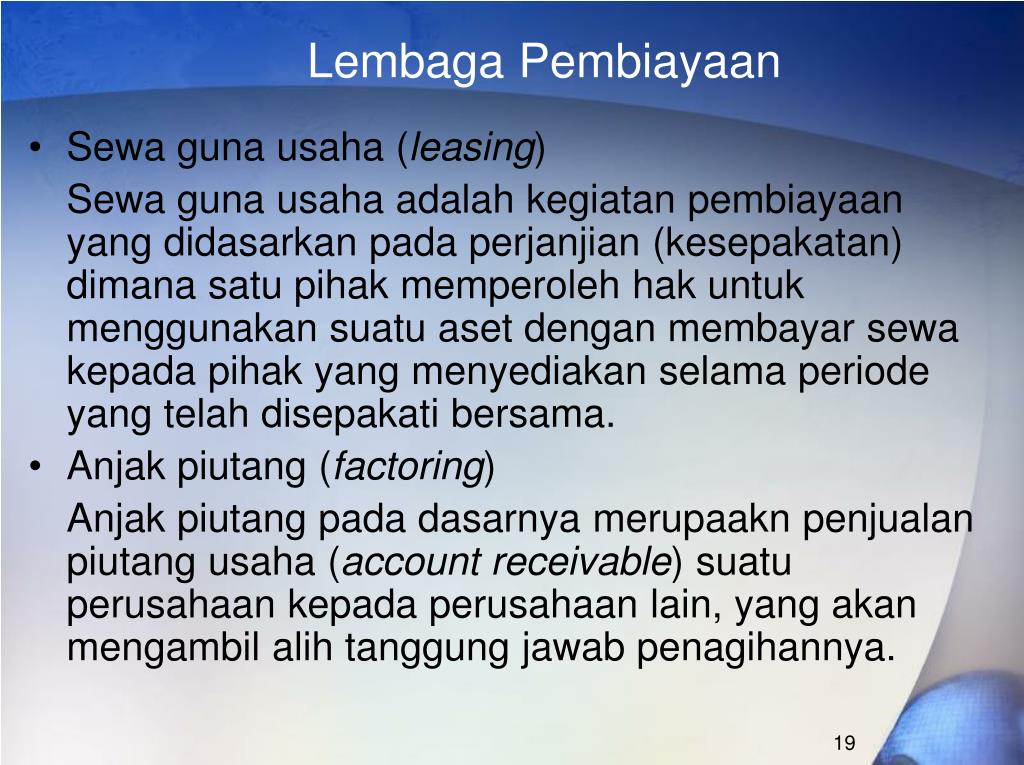 Lembaga Pembiayaan

• Sewa guna usaha (leasing)

Sewa guna usaha adalah kegiatan pembiayaan yang didasarkan pada perjanjian (kesepakatan) dimana satu pihak memperoleh hak untuk menggunakan suatu aset dengan membayar sewa kepada pihak yang menyediakan selama periode yang telah disepakati bersama.

• Anjak piutang (factoring)

Anjak piutang pada dasarnya merupaakn penjualan piutang usaha (account receivable) suatu perusahaan kepada perusahaan lain, yang akan mengambil alih tanggung jawab penagihannya.

19